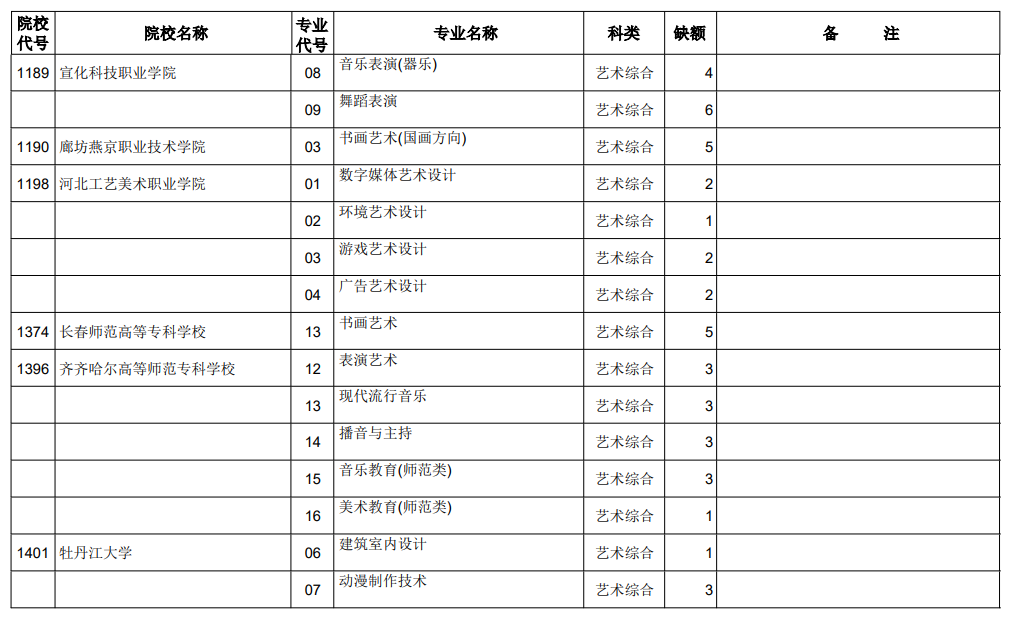 | 院校代号 | 院校名称 | 专业代号 | 专业名称 | 科类 | 缺额 | 备　　注 |
|---|---|---|---|---|---|---|
| 1189 | 宣化科技职业学院 | 08 | 音乐表演(器乐) | 艺术综合 | 4 | |
| | | 09 | 舞蹈表演 | 艺术综合 | 6 | |
| 1190 | 廊坊燕京职业技术学院 | 03 | 书画艺术(国画方向) | 艺术综合 | 5 | |
| 1198 | 河北工艺美术职业学院 | 01 | 数字媒体艺术设计 | 艺术综合 | 2 | |
| | | 02 | 环境艺术设计 | 艺术综合 | 1 | |
| | | 03 | 游戏艺术设计 | 艺术综合 | 2 | |
| | | 04 | 广告艺术设计 | 艺术综合 | 2 | |
| 1374 | 长春师范高等专科学校 | 13 | 书画艺术 | 艺术综合 | 5 | |
| 1396 | 齐齐哈尔高等师范专科学校 | 12 | 表演艺术 | 艺术综合 | 3 | |
| | | 13 | 现代流行音乐 | 艺术综合 | 3 | |
| | | 14 | 播音与主持 | 艺术综合 | 3 | |
| | | 15 | 音乐教育(师范类) | 艺术综合 | 3 | |
| | | 16 | 美术教育(师范类) | 艺术综合 | 1 | |
| 1401 | 牡丹江大学 | 06 | 建筑室内设计 | 艺术综合 | 1 | |
| | | 07 | 动漫制作技术 | 艺术综合 | 3 | |